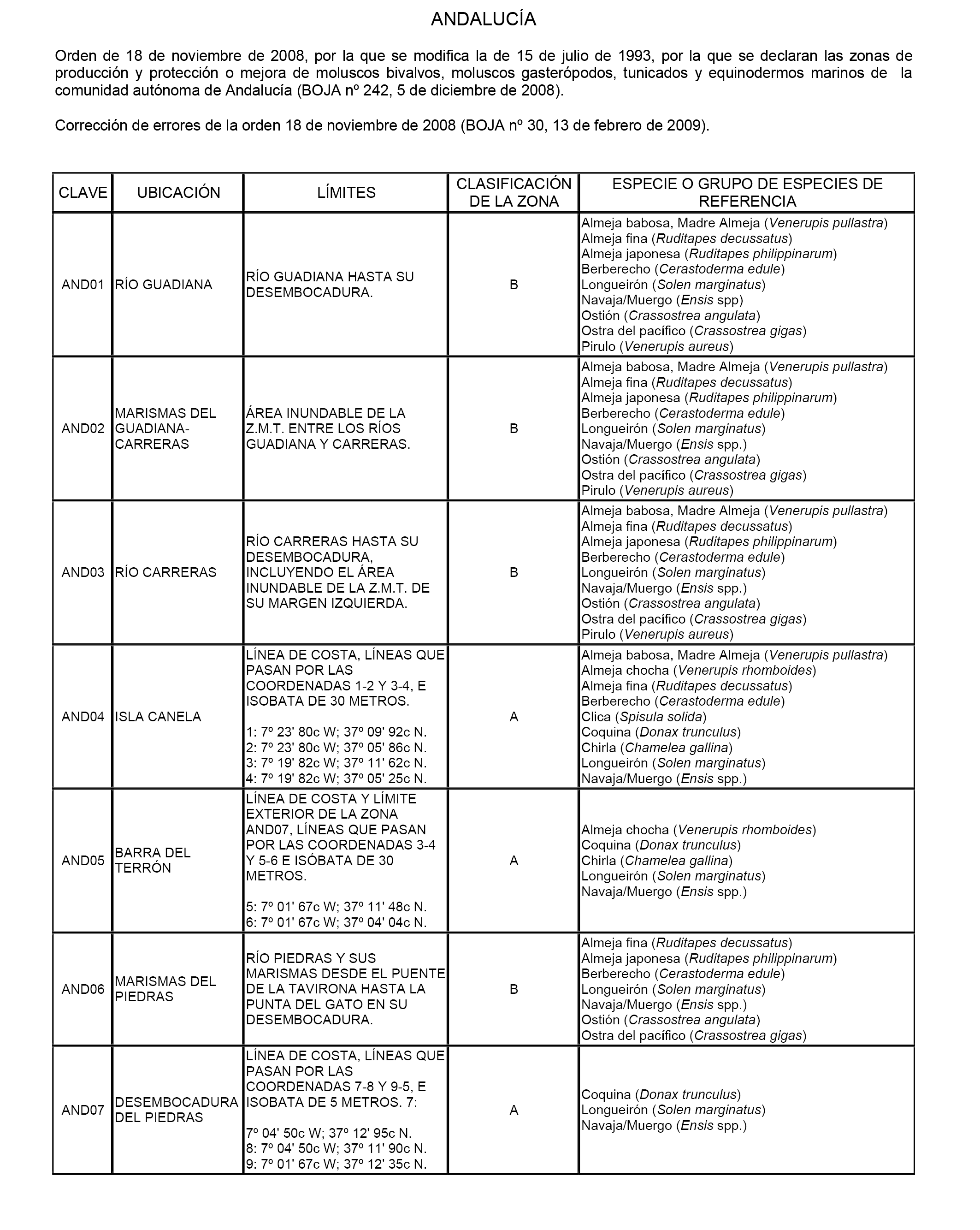 ANDALUCÍA

Orden de 18 de noviembre de 2008, por la que se modifica la de 15 de julio de 1993, por la que se declaran las zonas de producción y protección o mejora de moluscos bivalvos, moluscos gasterópodos, tunicados y equinodermos marinos de la comunidad autónoma de Andalucía (BOJA nº 242, 5 de diciembre de 2008).

Corrección de errores de la orden 18 de noviembre de 2008 (BOJA nº 30, 13 de febrero de 2009).

| CLAVE | UBICACIÓN | LÍMITES | CLASIFICACIÓN DE LA ZONA | ESPECIE O GRUPO DE ESPECIES DE REFERENCIA |
|---|---|---|---|---|
| AND01 | RÍO GUADIANA | RÍO GUADIANA HASTA SU DESEMBOCADURA. | B | Almeja babosa, Madre Almeja (Venerupis pullastra) Almeja fina (Ruditapes decussatus) Almeja japonesa (Ruditapes philippinarum) Berberecho (Cerastoderma edule) Longueirón (Solen marginatus) Navaja/Muergo (Ensis spp) Ostión (Crassostrea angulata) Ostra del pacífico (Crassostrea gigas) Pirulo (Venerupis aureus) |
| AND02 | MARISMAS DEL GUADIANA-CARRERAS | ÁREA INUNDABLE DE LA Z.M.T. ENTRE LOS RÍOS GUADIANA Y CARRERAS. | B | Almeja babosa, Madre Almeja (Venerupis pullastra) Almeja fina (Ruditapes decussatus) Almeja japonesa (Ruditapes philippinarum) Berberecho (Cerastoderma edule) Longueirón (Solen marginatus) Navaja/Muergo (Ensis spp.) Ostión (Crassostrea angulata) Ostra del pacífico (Crassostrea gigas) Pirulo (Venerupis aureus) |
| AND03 | RÍO CARRERAS | RÍO CARRERAS HASTA SU DESEMBOCADURA, INCLUYENDO EL ÁREA INUNDABLE DE LA Z.M.T. DE SU MARGEN IZQUIERDA. | B | Almeja babosa, Madre Almeja (Venerupis pullastra) Almeja fina (Ruditapes decussatus) Almeja japonesa (Ruditapes philippinarum) Berberecho (Cerastoderma edule) Longueirón (Solen marginatus) Navaja/Muergo (Ensis spp.) Ostión (Crassostrea angulata) Ostra del pacífico (Crassostrea gigas) Pirulo (Venerupis aureus) |
| AND04 | ISLA CANELA | LÍNEA DE COSTA, LÍNEAS QUE PASAN POR LAS COORDENADAS 1-2 Y 3-4, E ISOBATA DE 30 METROS. 1: 7º 23' 80c W; 37º 09' 92c N. 2: 7º 23' 80c W; 37º 05' 86c N. 3: 7º 19' 82c W; 37º 11' 62c N. 4: 7º 19' 82c W; 37º 05' 25c N. | A | Almeja babosa, Madre Almeja (Venerupis pullastra) Almeja chocha (Venerupis rhomboides) Almeja fina (Ruditapes decussatus) Berberecho (Cerastoderma edule) Clica (Spisula solida) Coquina (Donax trunculus) Chirla (Chamelea gallina) Longueirón (Solen marginatus) Navaja/Muergo (Ensis spp.) |
| AND05 | BARRA DEL TERRÓN | LÍNEA DE COSTA Y LÍMITE EXTERIOR DE LA ZONA AND07, LÍNEAS QUE PASAN POR LAS COORDENADAS 3-4 Y 5-6 E ISÓBATA DE 30 METROS. 5: 7º 01' 67c W; 37º 11' 48c N. 6: 7º 01' 67c W; 37º 04' 04c N. | A | Almeja chocha (Venerupis rhomboides) Coquina (Donax trunculus) Chirla (Chamelea gallina) Longueirón (Solen marginatus) Navaja/Muergo (Ensis spp.) |
| AND06 | MARISMAS DEL PIEDRAS | RÍO PIEDRAS Y SUS MARISMAS DESDE EL PUENTE DE LA TAVIRONA HASTA LA PUNTA DEL GATO EN SU DESEMBOCADURA. | B | Almeja fina (Ruditapes decussatus) Almeja japonesa (Ruditapes philippinarum) Berberecho (Cerastoderma edule) Longueirón (Solen marginatus) Navaja/Muergo (Ensis spp.) Ostión (Crassostrea angulata) Ostra del pacífico (Crassostrea gigas) |
| AND07 | DESEMBOCADURA DEL PIEDRAS | LÍNEA DE COSTA, LÍNEAS QUE PASAN POR LAS COORDENADAS 7-8 Y 9-5, E ISOBATA DE 5 METROS. 7: 7º 04' 50c W; 37º 12' 95c N. 8: 7º 04' 50c W; 37º 11' 90c N. 9: 7º 01' 67c W; 37º 12' 35c N. | A | Coquina (Donax trunculus) Longueirón (Solen marginatus) Navaja/Muergo (Ensis spp.) |